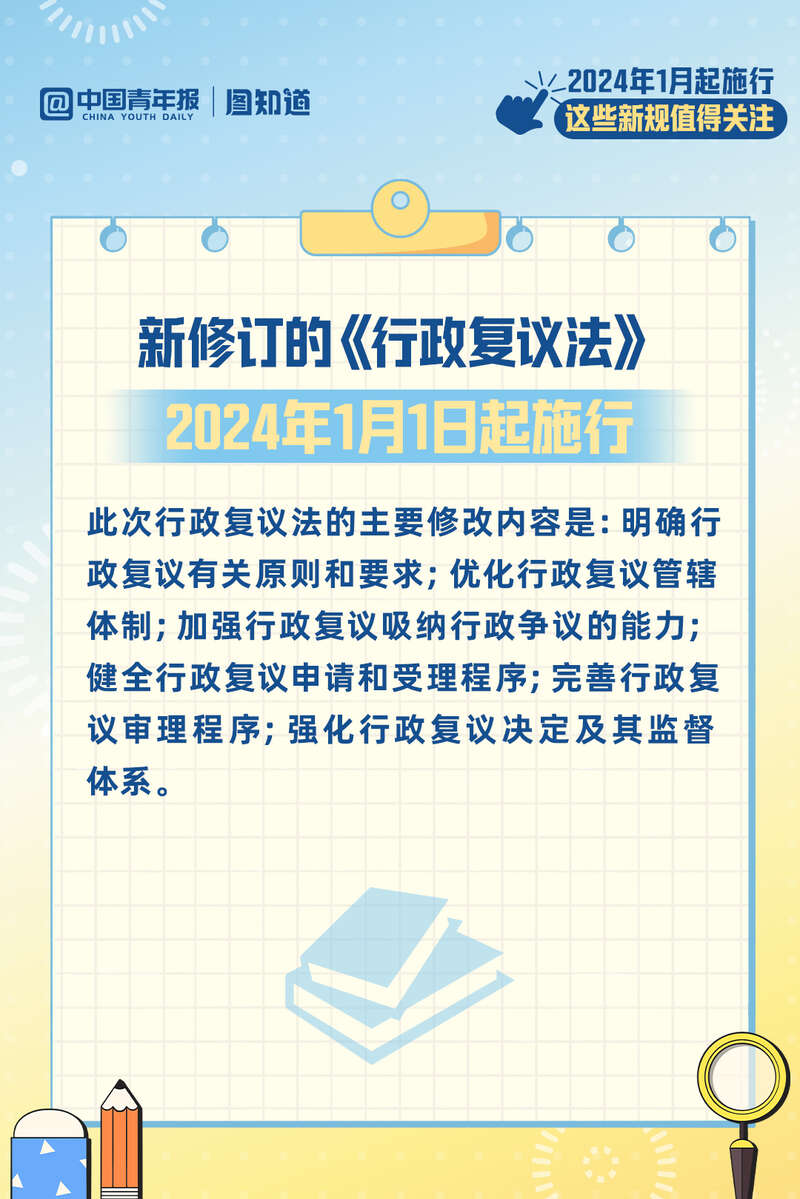 中国青年报
CHINA YOUTH DAILY
图知道

2024年1月起施行
这些新规值得关注

新修订的《行政复议法》
2024年1月1日起施行

此次行政复议法的主要修改内容是：明确行政复议有关原则和要求；优化行政复议管辖体制；加强行政复议吸纳行政争议的能力；健全行政复议申请和受理程序；完善行政复议审理程序；强化行政复议决定及其监督体系。